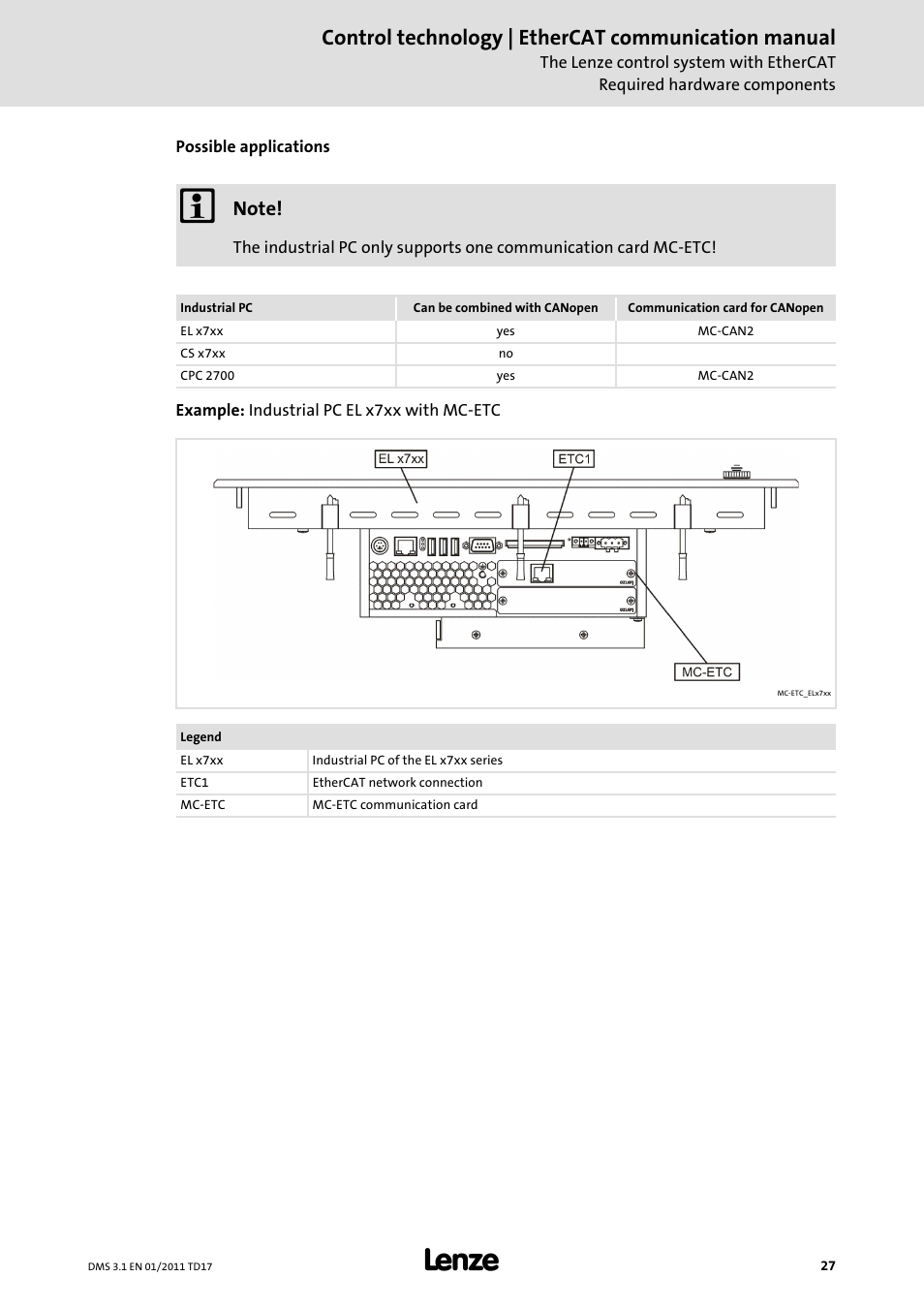 Control technology | EtherCAT communication manual
The Lenze control system with EtherCAT
Required hardware components

Possible applications

Note!

The industrial PC only supports one communication card MC-ETC!

| Industrial PC | Can be combined with CANopen | Communication card for CANopen |
|---|---|---|
| EL x7xx | yes | MC-CAN2 |
| CS x7xx | no | |
| CPC 2700 | yes | MC-CAN2 |

Example: Industrial PC EL x7xx with MC-ETC

EL x7xx
ETC1
MC-ETC
MC-ETC_ELx7xx

| Legend | |
|---|---|
| EL x7xx | Industrial PC of the EL x7xx series |
| ETC1 | EtherCAT network connection |
| MC-ETC | MC-ETC communication card |

DMS 3.1 EN 01/2011 TD17
Lenze
27